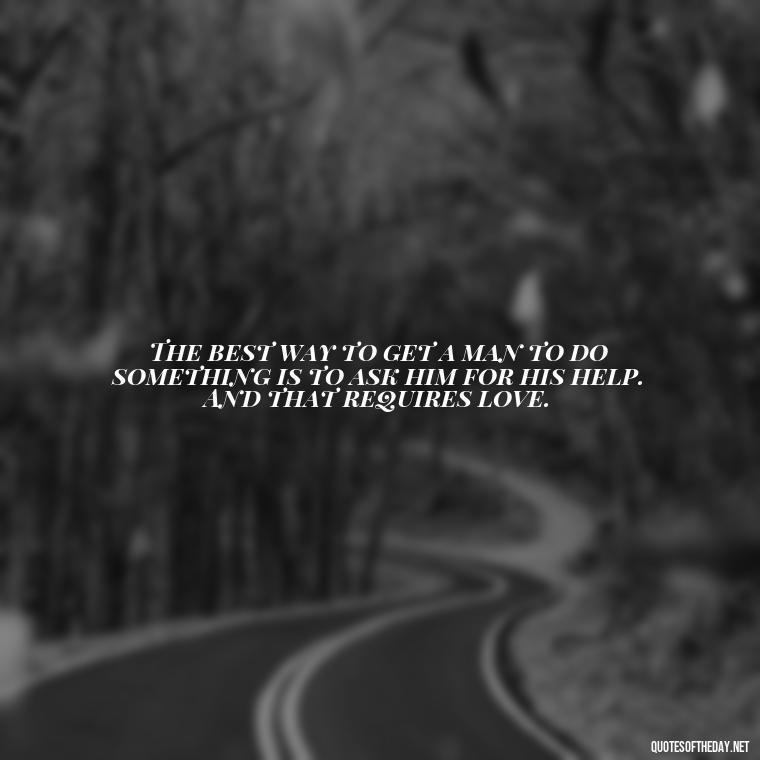 THE BEST WAY TO GET A MAN TO DO SOMETHING IS TO ASK HIM FOR HIS HELP. AND THAT REQUIRES LOVE.

QUOTESOFTHEDAY.NET